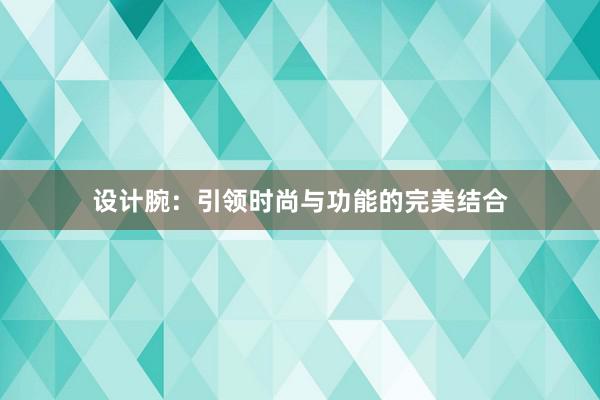 设计腕：引领时尚与功能的完美结合